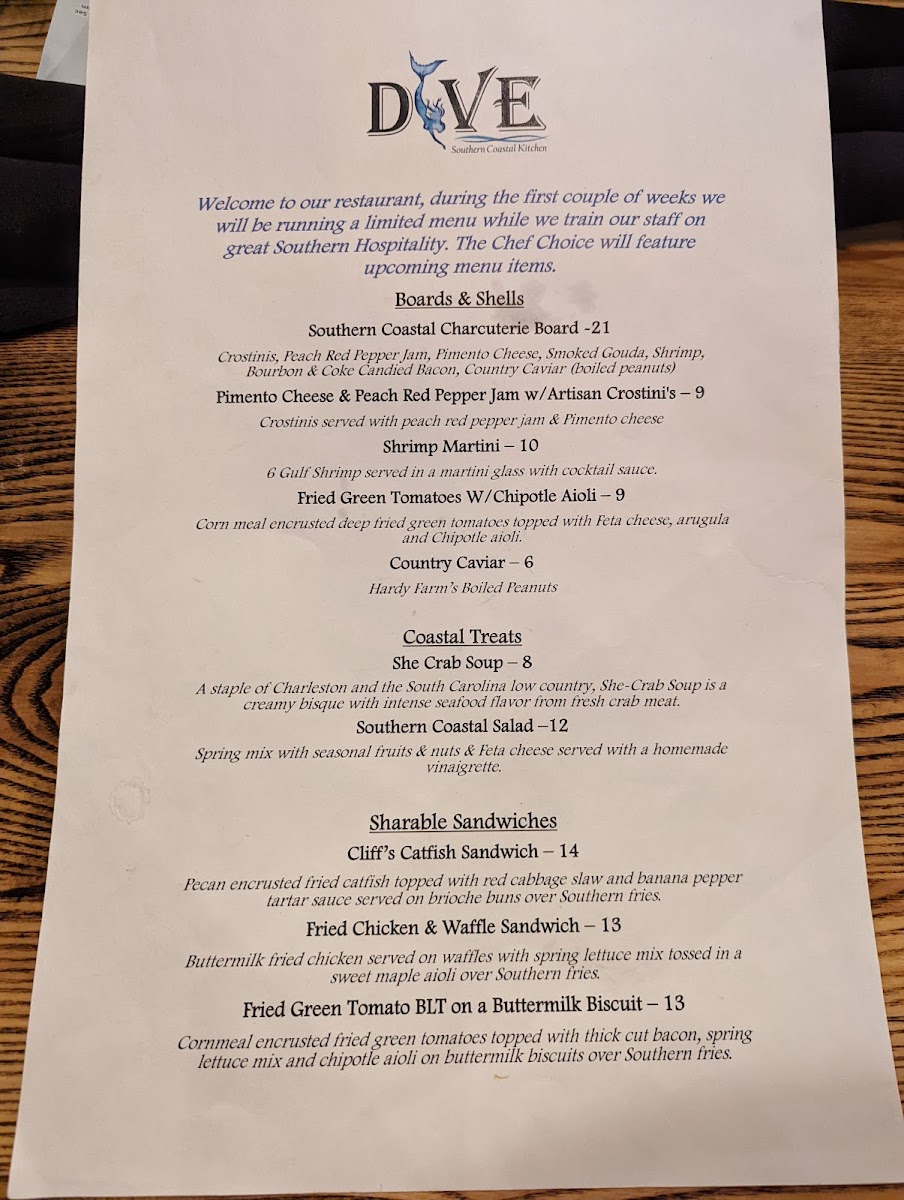 DIVE
Southern Coastal Kitchen

Welcome to our restaurant, during the first couple of weeks we will be running a limited menu while we train our staff on great Southern Hospitality. The Chef Choice will feature upcoming menu items.

Boards & Shells

Southern Coastal Charcuterie Board -21

Crostinis, Peach Red Pepper Jam, Pimento Cheese, Smoked Gouda, Shrimp, Bourbon & Coke Candied Bacon, Country Caviar (boiled peanuts)

Pimento Cheese & Peach Red Pepper Jam w/Artisan Crostini's – 9

Crostinis served with peach red pepper jam & Pimento cheese

Shrimp Martini – 10

6 Gulf Shrimp served in a martini glass with cocktail sauce.

Fried Green Tomatoes W/Chipotle Aioli – 9

Corn meal encrusted deep fried green tomatoes topped with Feta cheese, arugula and Chipotle aioli.

Country Caviar – 6

Hardy Farm's Boiled Peanuts

Coastal Treats

She Crab Soup – 8

A staple of Charleston and the South Carolina low country, She-Crab Soup is a creamy bisque with intense seafood flavor from fresh crab meat.

Southern Coastal Salad –12

Spring mix with seasonal fruits & nuts & Feta cheese served with a homemade vinaigrette.

Sharable Sandwiches

Cliff's Catfish Sandwich – 14

Pecan encrusted fried catfish topped with red cabbage slaw and banana pepper tartar sauce served on brioche buns over Southern fries.

Fried Chicken & Waffle Sandwich – 13

Buttermilk fried chicken served on waffles with spring lettuce mix tossed in a sweet maple aioli over Southern fries.

Fried Green Tomato BLT on a Buttermilk Biscuit – 13

Cornmeal encrusted fried green tomatoes topped with thick cut bacon, spring lettuce mix and chipotle aioli on buttermilk biscuits over Southern fries.